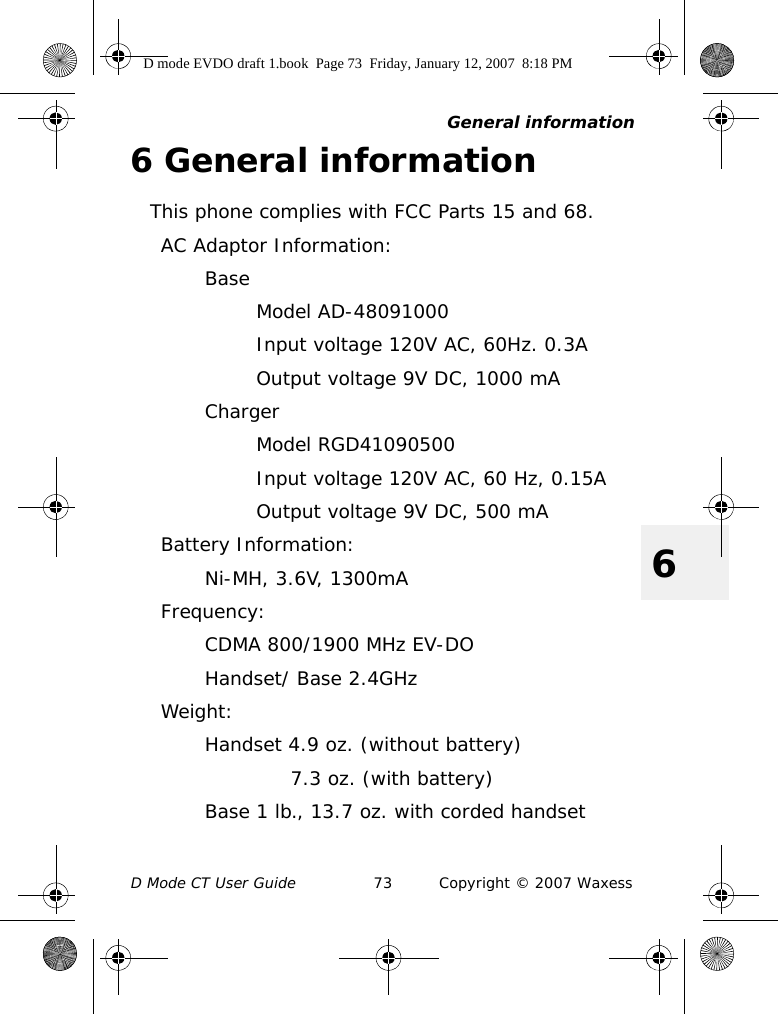 D mode EVDO draft 1.book Page 73 Friday, January 12, 2007 8:18 PM

General information

6 General information

This phone complies with FCC Parts 15 and 68.

AC Adaptor Information:

Base

Model AD-48091000

Input voltage 120V AC, 60Hz. 0.3A

Output voltage 9V DC, 1000 mA

Charger

Model RGD41090500

Input voltage 120V AC, 60 Hz, 0.15A

Output voltage 9V DC, 500 mA

Battery Information:

Ni-MH, 3.6V, 1300mA

Frequency:

CDMA 800/1900 MHz EV-DO

Handset/ Base 2.4GHz

Weight:

Handset 4.9 oz. (without battery)

7.3 oz. (with battery)

Base 1 lb., 13.7 oz. with corded handset

6

D Mode CT User Guide 73 Copyright © 2007 Waxess